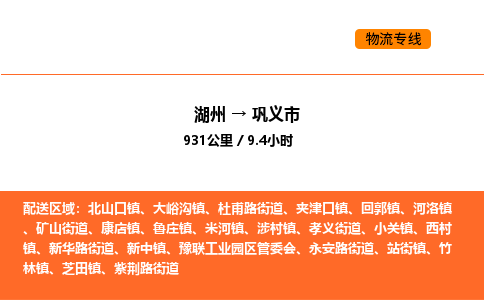 物流专线

湖州 → 巩义市

931公里 / 9.4小时

配送区域：北山口镇、大峪沟镇、杜甫路街道、夹津口镇、回郭镇、河洛镇、矿山街道、康店镇、鲁庄镇、米河镇、涉村镇、孝义街道、小关镇、西村镇、新华路街道、新中镇、豫联工业园区管委会、永安路街道、站街镇、竹林镇、芝田镇、紫荆路街道